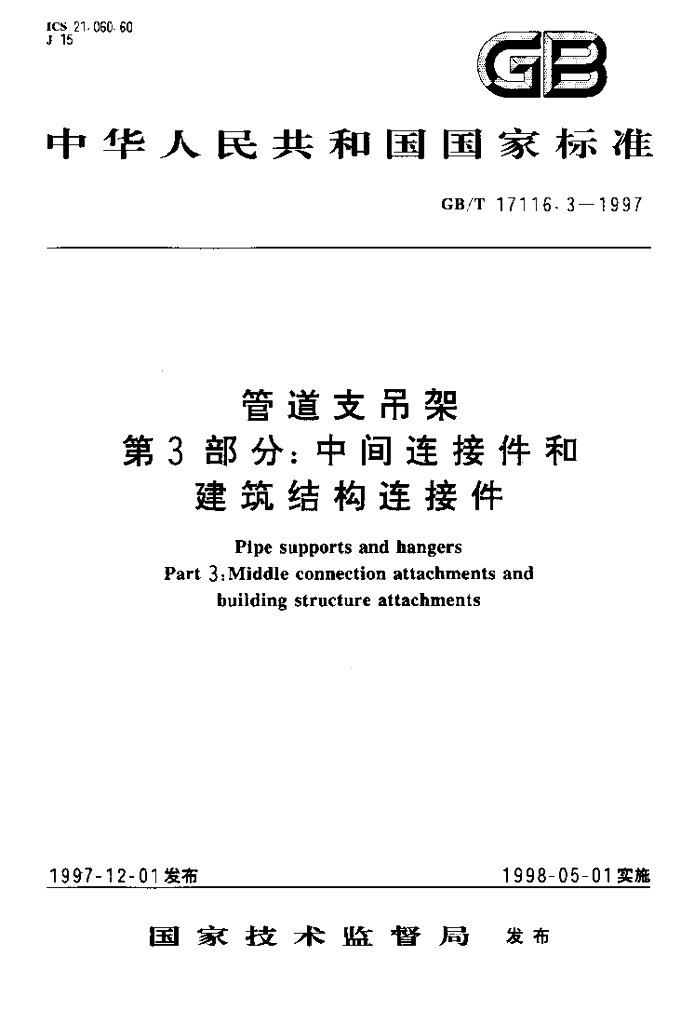 ICS 21.060.60
J 15

GB

中华人民共和国国家标准

GB/T 17116.3—1997

管道支吊架
第3部分:中间连接件和
建筑结构连接件

Pipe supports and hangers
Part 3:Middle connection attachments and
building structure attachments

1997-12-01发布

1998-05-01实施

国家技术监督局 发布